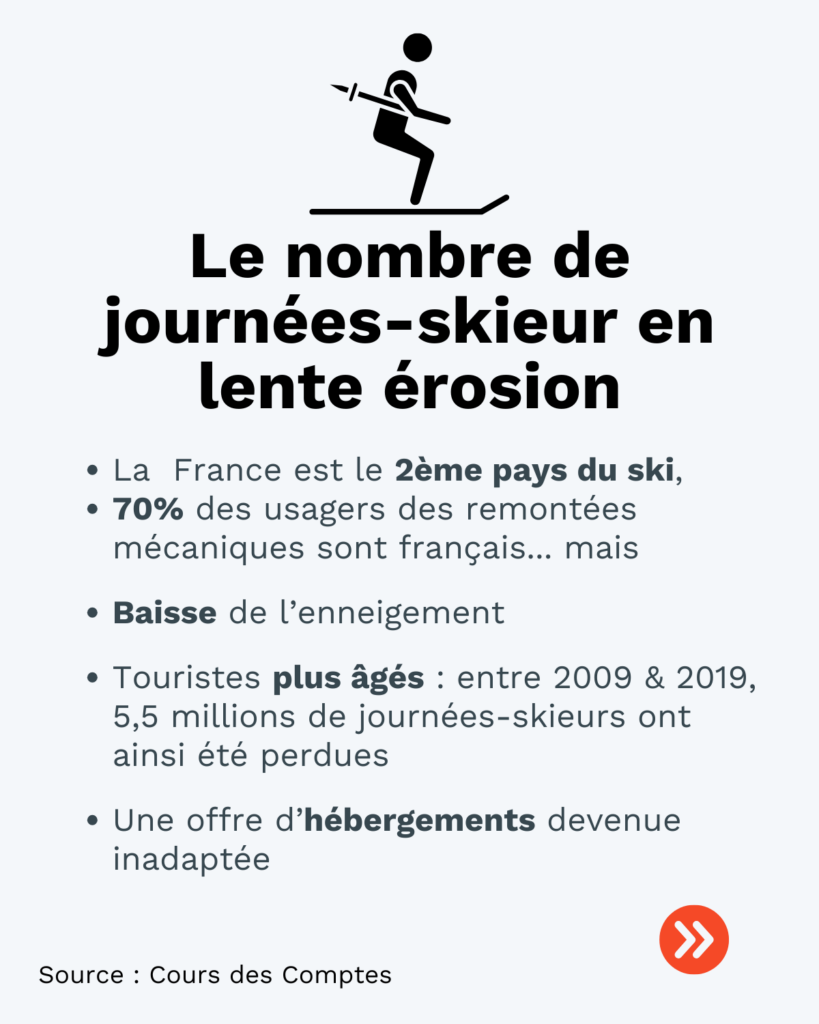 Le nombre de journées-skieur en lente érosion

• La France est le 2ème pays du ski,
• 70% des usagers des remontées mécaniques sont français... mais

• Baisse de l'enneigement

• Touristes plus âgés : entre 2009 & 2019, 5,5 millions de journées-skieurs ont ainsi été perdues

• Une offre d'hébergements devenue inadaptée

Source : Cours des Comptes